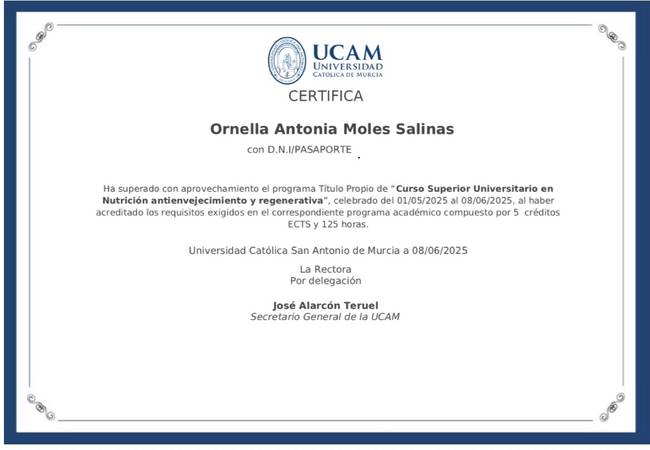 UCAM
UNIVERSIDAD
CATÓLICA DE MURCIA

CERTIFICA

Ornella Antonia Moles Salinas

con D.N.I/PASAPORTE .

Ha superado con aprovechamiento el programa Título Propio de "Curso Superior Universitario en Nutrición antienvejecimiento y regenerativa", celebrado del 01/05/2025 al 08/06/2025, al haber acreditado los requisitos exigidos en el correspondiente programa académico compuesto por 5 créditos ECTS y 125 horas.

Universidad Católica San Antonio de Murcia a 08/06/2025

La Rectora
Por delegación

José Alarcón Teruel
Secretario General de la UCAM